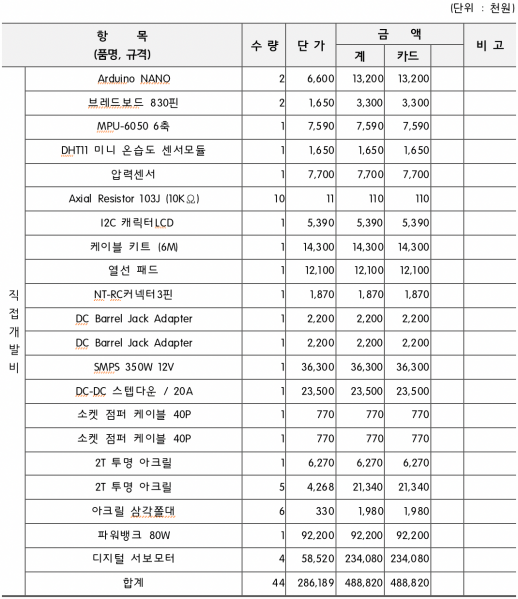 (단위 : 천원)

| | 항 목 (품명, 규격) | 수 량 | 단 가 | 금 액 계 | 금 액 카드 | | 비 고 |
|---|---|---|---|---|---|---|---|
| 직접개발비 | Arduino NANO | 2 | 6,600 | 13,200 | 13,200 | | |
| | 브레드보드 830핀 | 2 | 1,650 | 3,300 | 3,300 | | |
| | MPU-6050 6축 | 1 | 7,590 | 7,590 | 7,590 | | |
| | DHT11 미니 온습도 센서모듈 | 1 | 1,650 | 1,650 | 1,650 | | |
| | 압력센서 | 1 | 7,700 | 7,700 | 7,700 | | |
| | Axial Resistor 103J (10KΩ) | 10 | 11 | 110 | 110 | | |
| | I2C 캐릭터LCD | 1 | 5,390 | 5,390 | 5,390 | | |
| | 케이블 키트 (6M) | 1 | 14,300 | 14,300 | 14,300 | | |
| | 열선 패드 | 1 | 12,100 | 12,100 | 12,100 | | |
| | NT-RC커넥터3핀 | 1 | 1,870 | 1,870 | 1,870 | | |
| | DC Barrel Jack Adapter | 1 | 2,200 | 2,200 | 2,200 | | |
| | DC Barrel Jack Adapter | 1 | 2,200 | 2,200 | 2,200 | | |
| | SMPS 350W 12V | 1 | 36,300 | 36,300 | 36,300 | | |
| | DC-DC 스텝다운 / 20A | 1 | 23,500 | 23,500 | 23,500 | | |
| | 소켓 점퍼 케이블 40P | 1 | 770 | 770 | 770 | | |
| | 소켓 점퍼 케이블 40P | 1 | 770 | 770 | 770 | | |
| | 2T 투명 아크릴 | 1 | 6,270 | 6,270 | 6,270 | | |
| | 2T 투명 아크릴 | 5 | 4,268 | 21,340 | 21,340 | | |
| | 아크릴 삼각쫄대 | 6 | 330 | 1,980 | 1,980 | | |
| | 파워뱅크 80W | 1 | 92,200 | 92,200 | 92,200 | | |
| | 디지털 서보모터 | 4 | 58,520 | 234,080 | 234,080 | | |
| | 합계 | 44 | 286,189 | 488,820 | 488,820 | | |